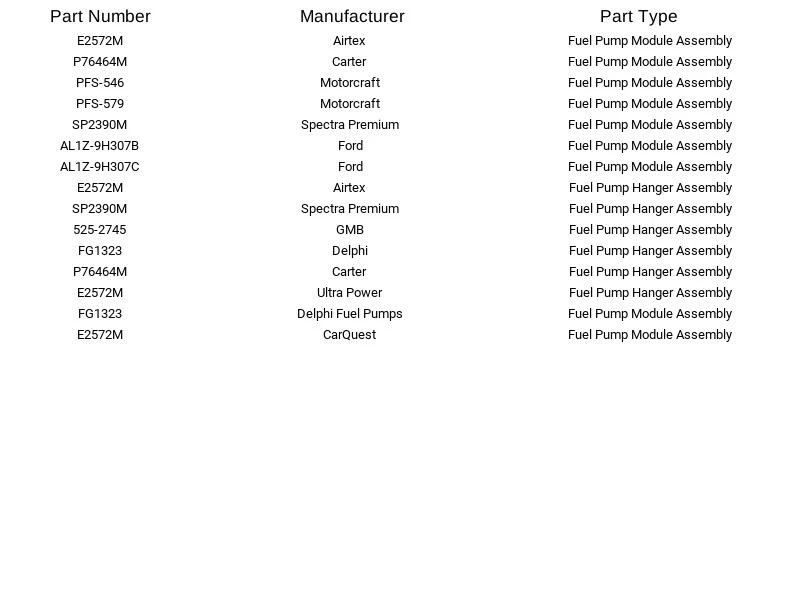 | Part Number | Manufacturer | Part Type |
|---|---|---|
| E2572M | Airtex | Fuel Pump Module Assembly |
| P76464M | Carter | Fuel Pump Module Assembly |
| PFS-546 | Motorcraft | Fuel Pump Module Assembly |
| PFS-579 | Motorcraft | Fuel Pump Module Assembly |
| SP2390M | Spectra Premium | Fuel Pump Module Assembly |
| AL1Z-9H307B | Ford | Fuel Pump Module Assembly |
| AL1Z-9H307C | Ford | Fuel Pump Module Assembly |
| E2572M | Airtex | Fuel Pump Hanger Assembly |
| SP2390M | Spectra Premium | Fuel Pump Hanger Assembly |
| 525-2745 | GMB | Fuel Pump Hanger Assembly |
| FG1323 | Delphi | Fuel Pump Hanger Assembly |
| P76464M | Carter | Fuel Pump Hanger Assembly |
| E2572M | Ultra Power | Fuel Pump Hanger Assembly |
| FG1323 | Delphi Fuel Pumps | Fuel Pump Module Assembly |
| E2572M | CarQuest | Fuel Pump Module Assembly |